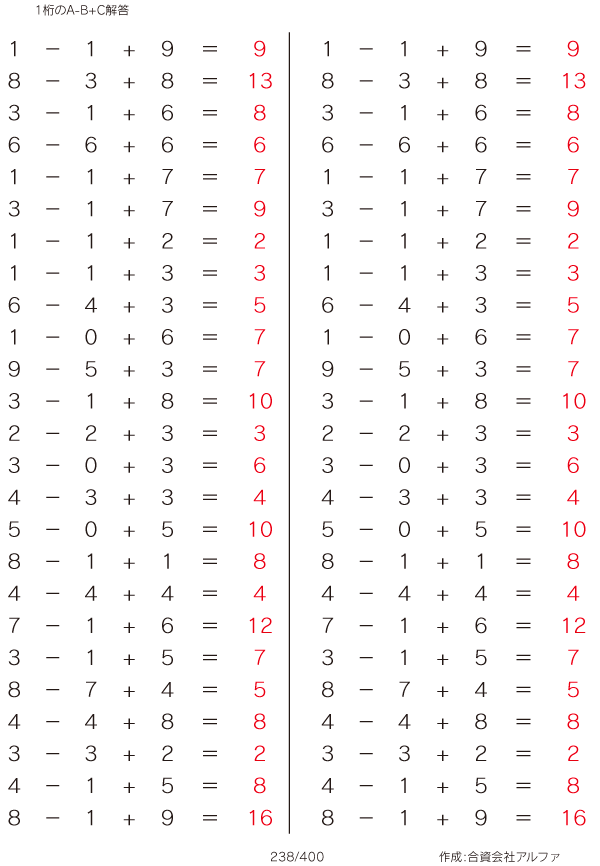 1桁のA-B+C解答

$1 - 1 + 9 = 9$
$8 - 3 + 8 = 13$
$3 - 1 + 6 = 8$
$6 - 6 + 6 = 6$
$1 - 1 + 7 = 7$
$3 - 1 + 7 = 9$
$1 - 1 + 2 = 2$
$1 - 1 + 3 = 3$
$6 - 4 + 3 = 5$
$1 - 0 + 6 = 7$
$9 - 5 + 3 = 7$
$3 - 1 + 8 = 10$
$2 - 2 + 3 = 3$
$3 - 0 + 3 = 6$
$4 - 3 + 3 = 4$
$5 - 0 + 5 = 10$
$8 - 1 + 1 = 8$
$4 - 4 + 4 = 4$
$7 - 1 + 6 = 12$
$3 - 1 + 5 = 7$
$8 - 7 + 4 = 5$
$4 - 4 + 8 = 8$
$3 - 3 + 2 = 2$
$4 - 1 + 5 = 8$
$8 - 1 + 9 = 16$

$1 - 1 + 9 = 9$
$8 - 3 + 8 = 13$
$3 - 1 + 6 = 8$
$6 - 6 + 6 = 6$
$1 - 1 + 7 = 7$
$3 - 1 + 7 = 9$
$1 - 1 + 2 = 2$
$1 - 1 + 3 = 3$
$6 - 4 + 3 = 5$
$1 - 0 + 6 = 7$
$9 - 5 + 3 = 7$
$3 - 1 + 8 = 10$
$2 - 2 + 3 = 3$
$3 - 0 + 3 = 6$
$4 - 3 + 3 = 4$
$5 - 0 + 5 = 10$
$8 - 1 + 1 = 8$
$4 - 4 + 4 = 4$
$7 - 1 + 6 = 12$
$3 - 1 + 5 = 7$
$8 - 7 + 4 = 5$
$4 - 4 + 8 = 8$
$3 - 3 + 2 = 2$
$4 - 1 + 5 = 8$
$8 - 1 + 9 = 16$

238/400

作成:合資会社アルファ